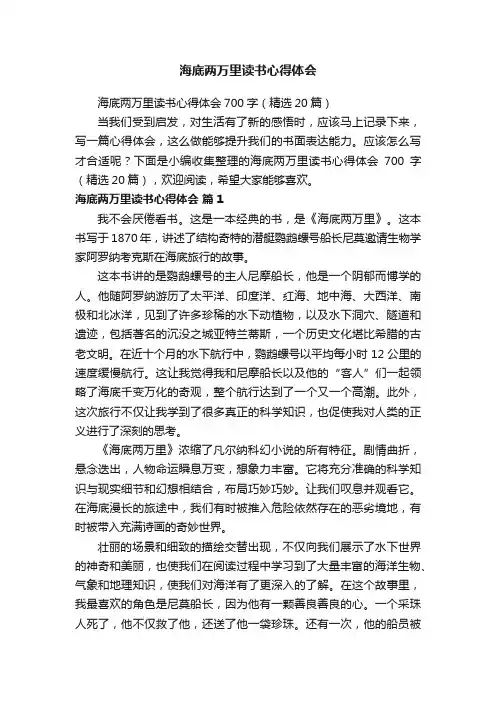 海底两万里读书心得体会

海底两万里读书心得体会 700 字（精选 20 篇）

当我们受到启发，对生活有了新的感悟时，应该马上记录下来，写一篇心得体会，这么做能够提升我们的书面表达能力。应该怎么写才合适呢？下面是小编收集整理的海底两万里读书心得体会 700 字（精选 20 篇），欢迎阅读，希望大家能够喜欢。

海底两万里读书心得体会 篇 1

我不会厌倦看书。这是一本经典的书，是《海底两万里》。这本书写于 1870 年，讲述了结构奇特的潜艇鹦鹉螺号船长尼莫邀请生物学家阿罗纳考克斯在海底旅行的故事。

这本书讲的是鹦鹉螺号的主人尼摩船长，他是一个阴郁而博学的人。他随阿罗纳游历了太平洋、印度洋、红海、地中海、大西洋、南极和北冰洋，见到了许多珍稀的水下动植物，以及水下洞穴、隧道和遗迹，包括著名的沉没之城亚特兰蒂斯，一个历史文化堪比希腊的古老文明。在近十个月的水下航行中，鹦鹉螺号以平均每小时 12 公里的速度缓慢航行。这让我觉得我和尼摩船长以及他的“客人”们一起领略了海底千变万化的奇观，整个航行达到了一个又一个高潮。此外，这次旅行不仅让我学到了很多真正的科学知识，也促使我对人类的正义进行了深刻的思考。

《海底两万里》浓缩了凡尔纳科幻小说的所有特征。剧情曲折，悬念迭出，人物命运瞬息万变，想象力丰富。它将充分准确的科学知识与现实细节和幻想相结合，布局巧妙巧妙。让我们叹息并观看它。在海底漫长的旅途中，我们有时被推入危险依然存在的恶劣境地，有时被带入充满诗画的奇妙世界。

壮丽的场景和细致的描绘交替出现，不仅向我们展示了水下世界的神奇和美丽，也使我们在阅读过程中学习到了大量丰富的海洋生物、气象和地理知识，使我们对海洋有了更深入的了解。在这个故事里，我最喜欢的角色是尼莫船长，因为他有一颗善良善良的心。一个采珠人死了，他不仅救了他，还送了他一袋珍珠。还有一次，他的船员被